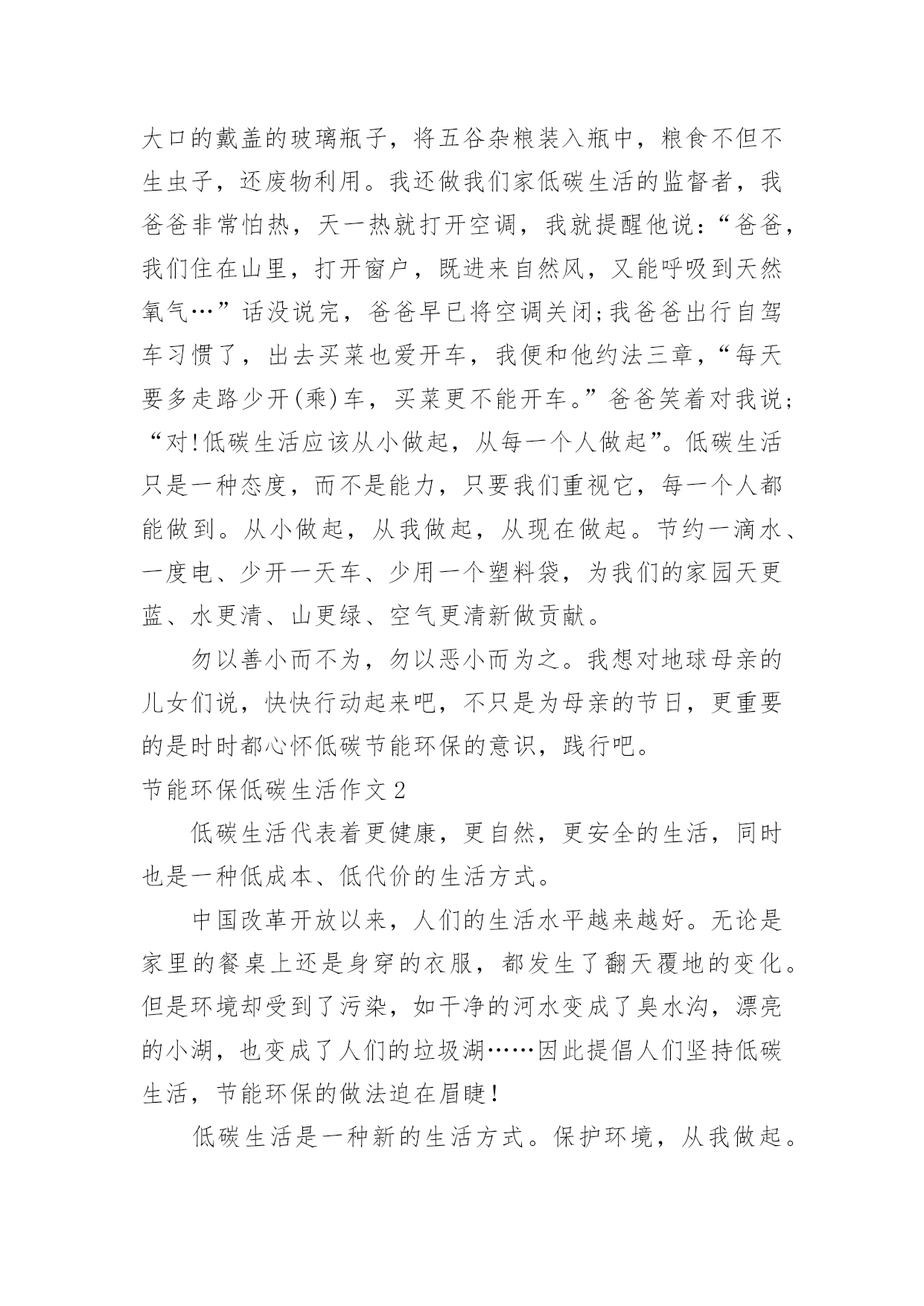 大口的戴盖的玻璃瓶子，将五谷杂粮装入瓶中，粮食不但不生虫子，还废物利用。我还做我们家低碳生活的监督者，我爸爸非常怕热，天一热就打开空调，我就提醒他说：“爸爸，我们住在山里，打开窗户，既进来自然风，又能呼吸到天然氧气…”话没说完，爸爸早已将空调关闭;我爸爸出行自驾车习惯了，出去买菜也爱开车，我便和他约法三章，“每天要多走路少开(乘)车，买菜更不能开车。”爸爸笑着对我说;“对!低碳生活应该从小做起，从每一个人做起”。低碳生活只是一种态度，而不是能力，只要我们重视它，每一个人都能做到。从小做起，从我做起，从现在做起。节约一滴水、一度电、少开一天车、少用一个塑料袋，为我们的家园天更蓝、水更清、山更绿、空气更清新做贡献。

勿以善小而不为，勿以恶小而为之。我想对地球母亲的儿女们说，快快行动起来吧，不只是为母亲的节日，更重要的是时时都心怀低碳节能环保的意识，践行吧。

节能环保低碳生活作文2

低碳生活代表着更健康，更自然，更安全的生活，同时也是一种低成本、低代价的生活方式。

中国改革开放以来，人们的生活水平越来越好。无论是家里的餐桌上还是身穿的衣服，都发生了翻天覆地的变化。但是环境却受到了污染，如干净的河水变成了臭水沟，漂亮的小湖，也变成了人们的垃圾湖……因此提倡人们坚持低碳生活，节能环保的做法迫在眉睫!

低碳生活是一种新的生活方式。保护环境，从我做起。